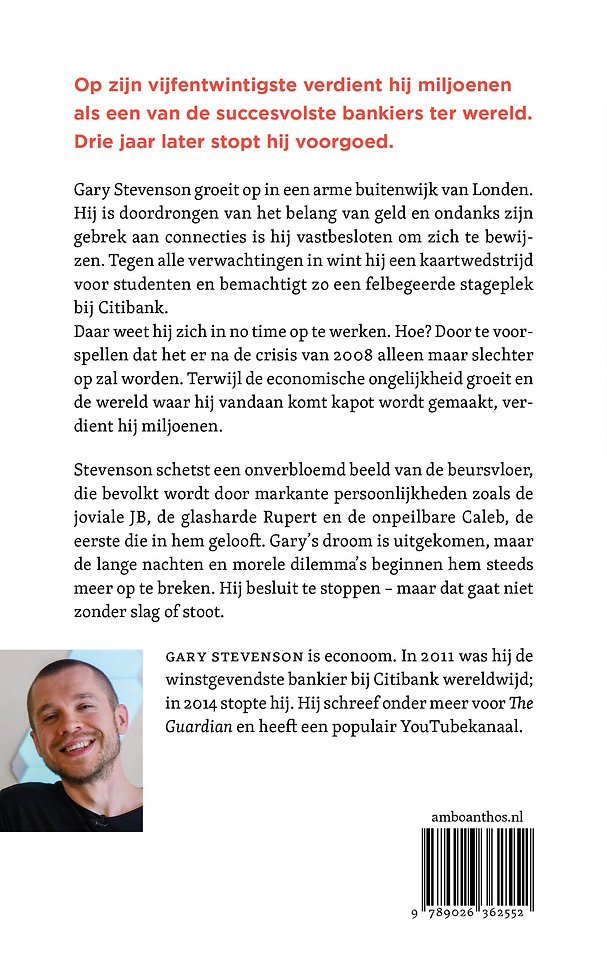 Op zijn vijfentwintigste verdient hij miljoenen als een van de succesvolste bankiers ter wereld. Drie jaar later stopt hij voorgoed.

Gary Stevenson groeit op in een arme buitenwijk van Londen. Hij is doordrongen van het belang van geld en ondanks zijn gebrek aan connecties is hij vastbesloten om zich te bewijzen. Tegen alle verwachtingen in wint hij een kaartwedstrijd voor studenten en bemachtigt zo een felbegeerde stageplek bij Citibank.
Daar weet hij zich in no time op te werken. Hoe? Door te voorspellen dat het er na de crisis van 2008 alleen maar slechter op zal worden. Terwijl de economische ongelijkheid groeit en de wereld waar hij vandaan komt kapot wordt gemaakt, verdient hij miljoenen.

Stevenson schetst een onverbloemd beeld van de beursvloer, die bevolkt wordt door markante persoonlijkheden zoals de joviale JB, de glasharde Rupert en de onpeilbare Caleb, de eerste die in hem gelooft. Gary's droom is uitgekomen, maar de lange nachten en morele dilemma's beginnen hem steeds meer op te breken. Hij besluit te stoppen – maar dat gaat niet zonder slag of stoot.

GARY STEVENSON is econoom. In 2011 was hij de winstgevendste bankier bij Citibank wereldwijd; in 2014 stopte hij. Hij schreef onder meer voor The Guardian en heeft een populair YouTubekanaal.

amboanthos.nl

9 789026 362552